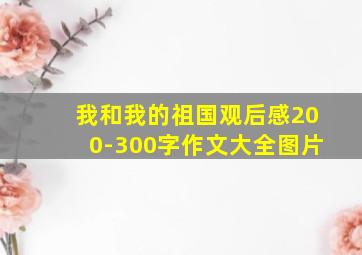 我和我的祖国观后感200-300字作文大全图片